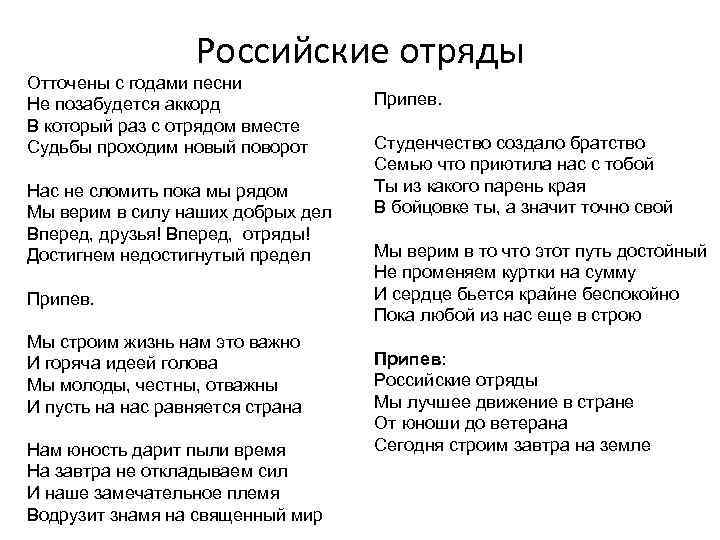 Российские отряды

Отточены с годами песни
Не позабудется аккорд
В который раз с отрядом вместе
Судьбы проходим новый поворот

Нас не сломить пока мы рядом
Мы верим в силу наших добрых дел
Вперед, друзья! Вперед, отряды!
Достигнем недостигнутый предел

Припев.

Мы строим жизнь нам это важно
И горяча идеей голова
Мы молоды, честны, отважны
И пусть на нас равняется страна

Нам юность дарит пыли время
На завтра не откладываем сил
И наше замечательное племя
Водрузит знамя на священный мир

Припев.

Студенчество создало братство
Семью что приютила нас с тобой
Ты из какого парень края
В бойцовке ты, а значит точно свой

Мы верим в то что этот путь достойный
Не променяем куртки на сумму
И сердце бьется крайне беспокойно
Пока любой из нас еще в строю

Припев:
Российские отряды
Мы лучшее движение в стране
От юноши до ветерана
Сегодня строим завтра на земле